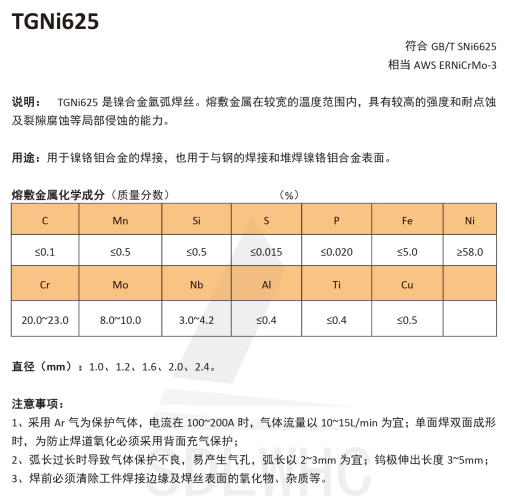 TGNi625

符合 GB/T SNi6625
相当 AWS ERNiCrMo-3

说明： TGNi625 是镍合金氩弧焊丝。熔敷金属在较宽的温度范围内，具有较高的强度和耐点蚀及裂隙腐蚀等局部侵蚀的能力。

用途：用于镍铬钼合金的焊接，也用于与钢的焊接和堆焊镍铬钼合金表面。

熔敷金属化学成分（质量分数） （%）

| C | Mn | Si | S | P | Fe | Ni |
|---|---|---|---|---|---|---|
| ≤0.1 | ≤0.5 | ≤0.5 | ≤0.015 | ≤0.020 | ≤5.0 | ≥58.0 |
| Cr | Mo | Nb | Al | Ti | Cu | |
| 20.0~23.0 | 8.0~10.0 | 3.0~4.2 | ≤0.4 | ≤0.4 | ≤0.5 | |

直径（mm）：1.0、1.2、1.6、2.0、2.4。

注意事项：
1、采用 Ar 气为保护气体，电流在 100~200A 时，气体流量以 10~15L/min 为宜；单面焊双面成形时，为防止焊道氧化必须采用背面充气保护；
2、弧长过长时导致气体保护不良，易产生气孔，弧长以 2~3mm 为宜；钨极伸出长度 3~5mm；
3、焊前必须清除工件焊接边缘及焊丝表面的氧化物、杂质等。

SDLWHC